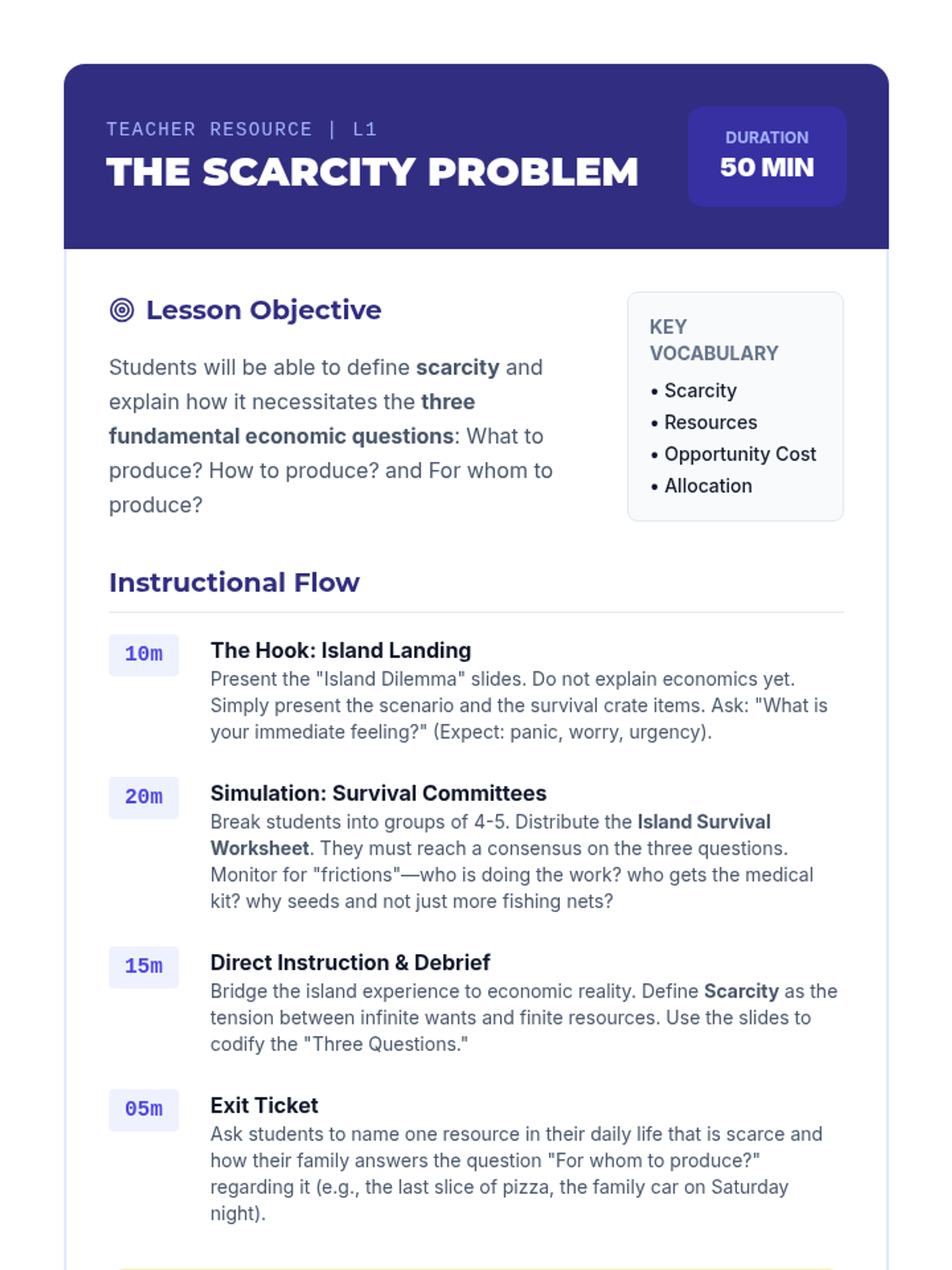 TEACHER RESOURCE | L1

THE SCARCITY PROBLEM

DURATION
50 MIN

Lesson Objective

Students will be able to define scarcity and explain how it necessitates the three fundamental economic questions: What to produce? How to produce? and For whom to produce?

KEY VOCABULARY
• Scarcity
• Resources
• Opportunity Cost
• Allocation

Instructional Flow

10m
The Hook: Island Landing
Present the "Island Dilemma" slides. Do not explain economics yet. Simply present the scenario and the survival crate items. Ask: "What is your immediate feeling?" (Expect: panic, worry, urgency).

20m
Simulation: Survival Committees
Break students into groups of 4-5. Distribute the Island Survival Worksheet. They must reach a consensus on the three questions. Monitor for "frictions"—who is doing the work? who gets the medical kit? why seeds and not just more fishing nets?

15m
Direct Instruction & Debrief
Bridge the island experience to economic reality. Define Scarcity as the tension between infinite wants and finite resources. Use the slides to codify the "Three Questions."

05m
Exit Ticket
Ask students to name one resource in their daily life that is scarce and how their family answers the question "For whom to produce?" regarding it (e.g., the last slice of pizza, the family car on Saturday night).